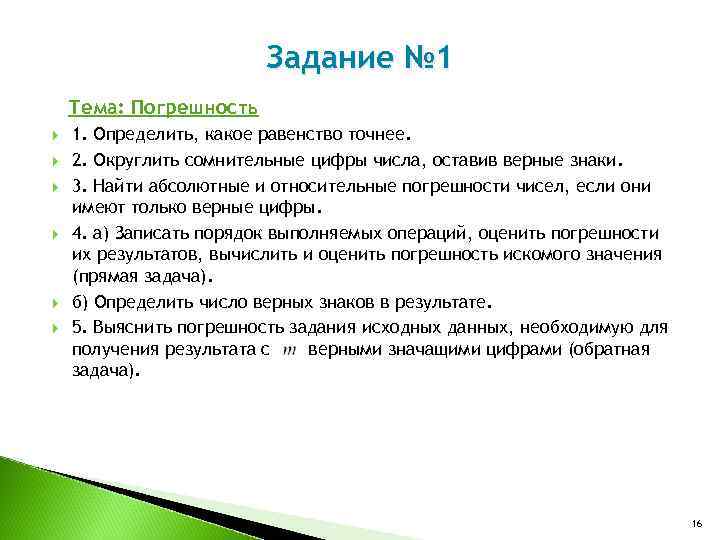 Задание №1

Тема: Погрешность

1. Определить, какое равенство точнее.

2. Округлить сомнительные цифры числа, оставив верные знаки.

3. Найти абсолютные и относительные погрешности чисел, если они имеют только верные цифры.

4. а) Записать порядок выполняемых операций, оценить погрешности их результатов, вычислить и оценить погрешность искомого значения (прямая задача).

б) Определить число верных знаков в результате.

5. Выяснить погрешность задания исходных данных, необходимую для получения результата с $m$ верными значащими цифрами (обратная задача).

16